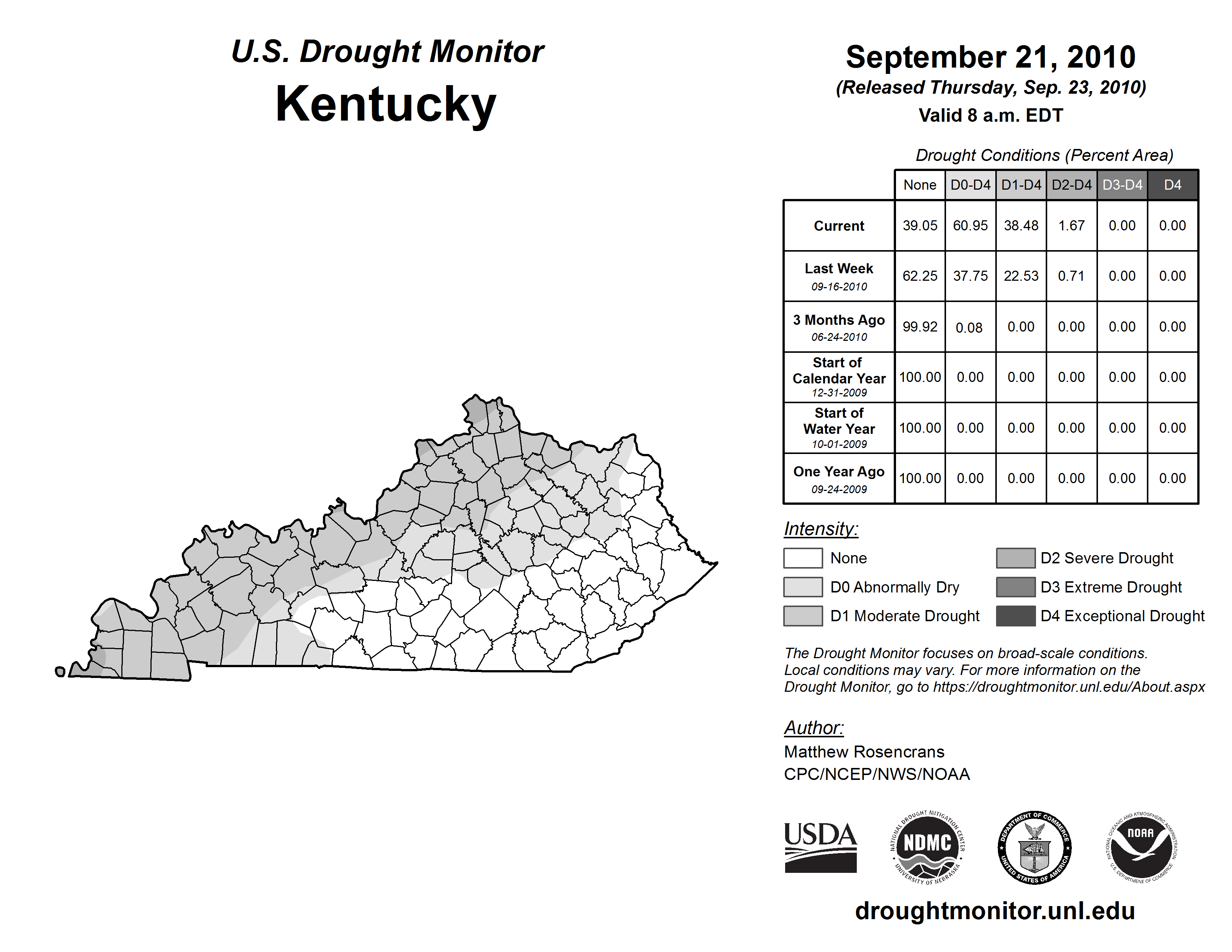 U.S. Drought Monitor
Kentucky

September 21, 2010
(Released Thursday, Sep. 23, 2010)
Valid 8 a.m. EDT

Drought Conditions (Percent Area)

| | None | D0-D4 | D1-D4 | D2-D4 | D3-D4 | D4 |
|---|---|---|---|---|---|---|
| Current | 39.05 | 60.95 | 38.48 | 1.67 | 0.00 | 0.00 |
| Last Week 09-16-2010 | 62.25 | 37.75 | 22.53 | 0.71 | 0.00 | 0.00 |
| 3 Months Ago 06-24-2010 | 99.92 | 0.08 | 0.00 | 0.00 | 0.00 | 0.00 |
| Start of Calendar Year 12-31-2009 | 100.00 | 0.00 | 0.00 | 0.00 | 0.00 | 0.00 |
| Start of Water Year 10-01-2009 | 100.00 | 0.00 | 0.00 | 0.00 | 0.00 | 0.00 |
| One Year Ago 09-24-2009 | 100.00 | 0.00 | 0.00 | 0.00 | 0.00 | 0.00 |

Intensity:
None
D0 Abnormally Dry
D1 Moderate Drought
D2 Severe Drought
D3 Extreme Drought
D4 Exceptional Drought

The Drought Monitor focuses on broad-scale conditions. Local conditions may vary. For more information on the Drought Monitor, go to https://droughtmonitor.unl.edu/About.aspx

Author:
Matthew Rosencrans
CPC/NCEP/NWS/NOAA

USDA
NATIONAL DROUGHT MITIGATION CENTER NDMC UNIVERSITY OF NEBRASKA
DEPARTMENT OF COMMERCE UNITED STATES OF AMERICA
NATIONAL OCEANIC AND ATMOSPHERIC ADMINISTRATION NOAA U.S. DEPARTMENT OF COMMERCE

droughtmonitor.unl.edu